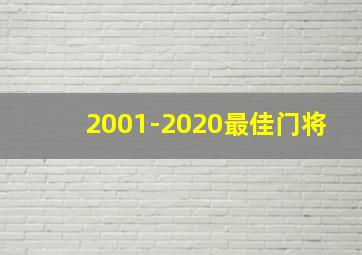 2001-2020最佳门将